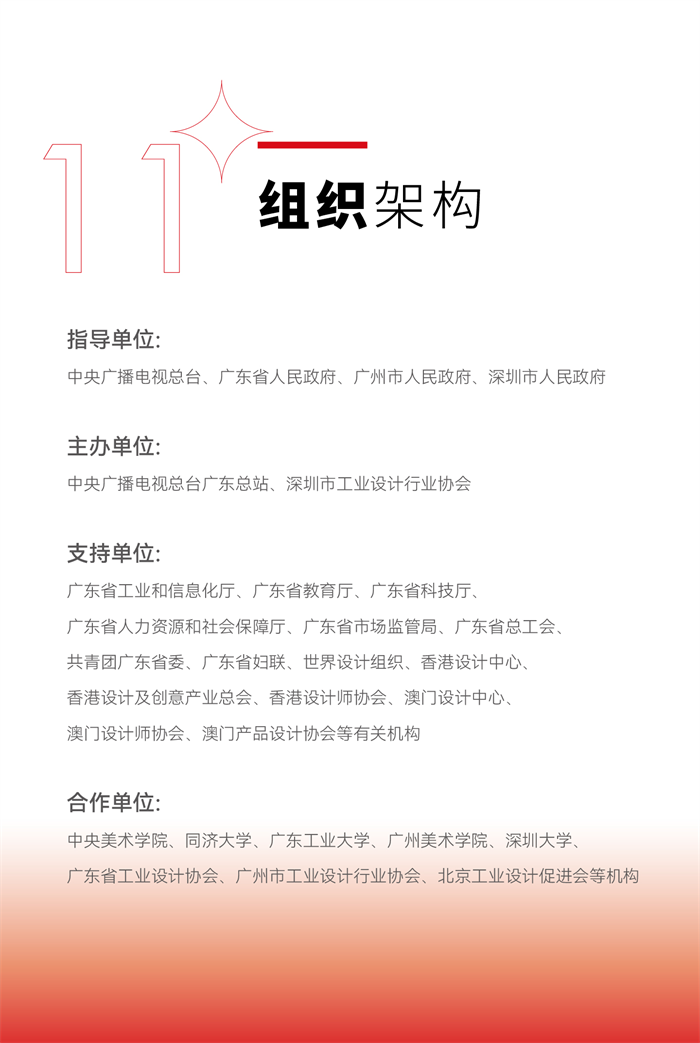 11

组织架构

指导单位:

中央广播电视总台、广东省人民政府、广州市人民政府、深圳市人民政府

主办单位:

中央广播电视总台广东总站、深圳市工业设计行业协会

支持单位:

广东省工业和信息化厅、广东省教育厅、广东省科技厅、广东省人力资源和社会保障厅、广东省市场监管局、广东省总工会、共青团广东省委、广东省妇联、世界设计组织、香港设计中心、香港设计及创意产业总会、香港设计师协会、澳门设计中心、澳门设计师协会、澳门产品设计协会等有关机构

合作单位:

中央美术学院、同济大学、广东工业大学、广州美术学院、深圳大学、广东省工业设计协会、广州市工业设计行业协会、北京工业设计促进会等机构